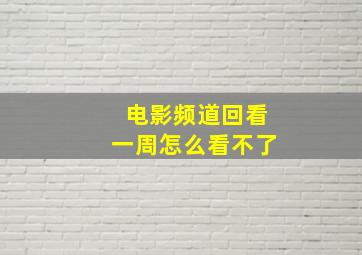 电影频道回看
一周怎么看不了